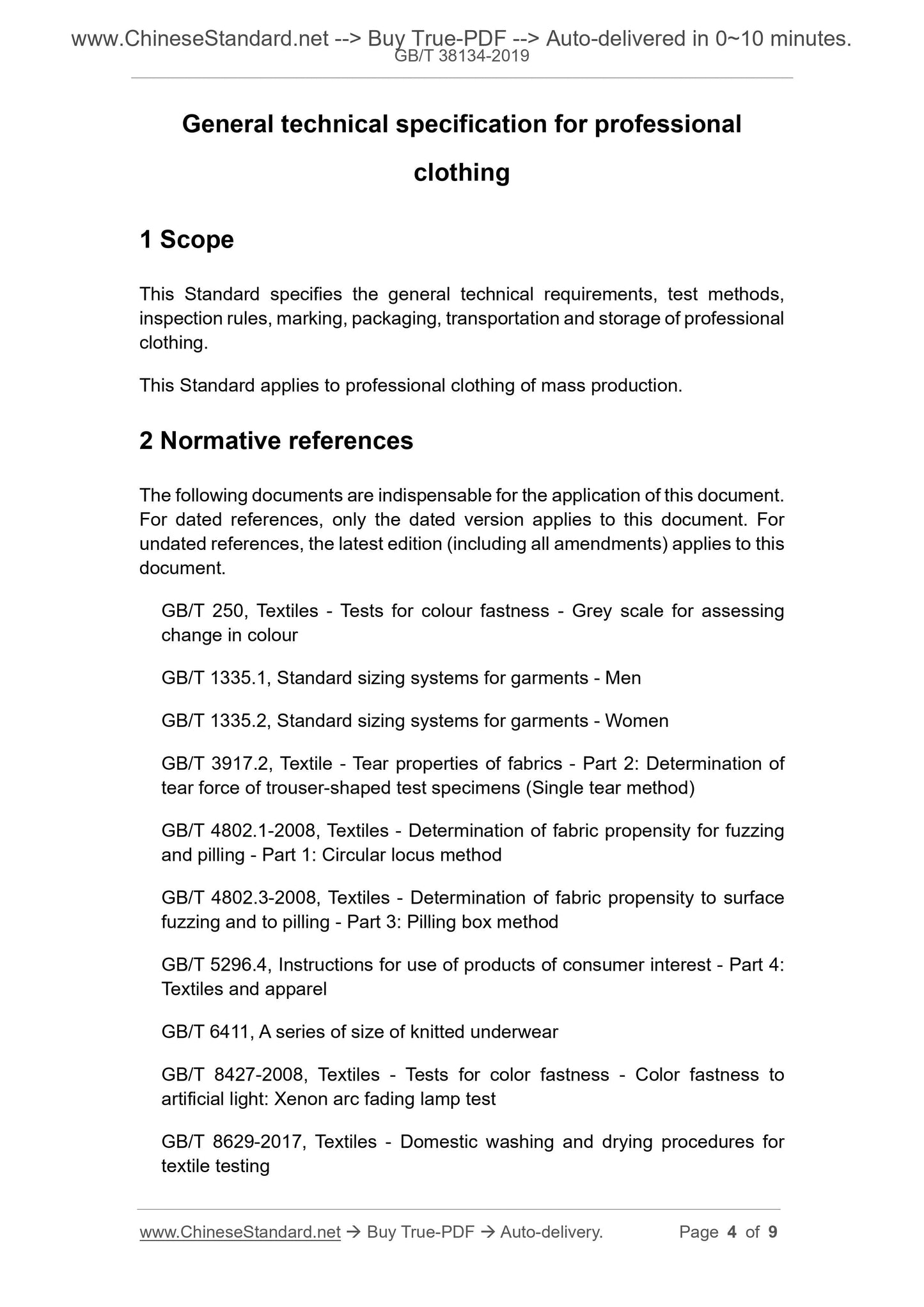 www.ChineseStandard.net --> Buy True-PDF --> Auto-delivered in 0~10 minutes.
GB/T 38134-2019

General technical specification for professional clothing

1 Scope

This Standard specifies the general technical requirements, test methods, inspection rules, marking, packaging, transportation and storage of professional clothing.

This Standard applies to professional clothing of mass production.

2 Normative references

The following documents are indispensable for the application of this document. For dated references, only the dated version applies to this document. For undated references, the latest edition (including all amendments) applies to this document.

GB/T 250, Textiles - Tests for colour fastness - Grey scale for assessing change in colour

GB/T 1335.1, Standard sizing systems for garments - Men

GB/T 1335.2, Standard sizing systems for garments - Women

GB/T 3917.2, Textile - Tear properties of fabrics - Part 2: Determination of tear force of trouser-shaped test specimens (Single tear method)

GB/T 4802.1-2008, Textiles - Determination of fabric propensity for fuzzing and pilling - Part 1: Circular locus method

GB/T 4802.3-2008, Textiles - Determination of fabric propensity to surface fuzzing and to pilling - Part 3: Pilling box method

GB/T 5296.4, Instructions for use of products of consumer interest - Part 4: Textiles and apparel

GB/T 6411, A series of size of knitted underwear

GB/T 8427-2008, Textiles - Tests for color fastness - Color fastness to artificial light: Xenon arc fading lamp test

GB/T 8629-2017, Textiles - Domestic washing and drying procedures for textile testing

www.ChineseStandard.net → Buy True-PDF → Auto-delivery. Page 4 of 9